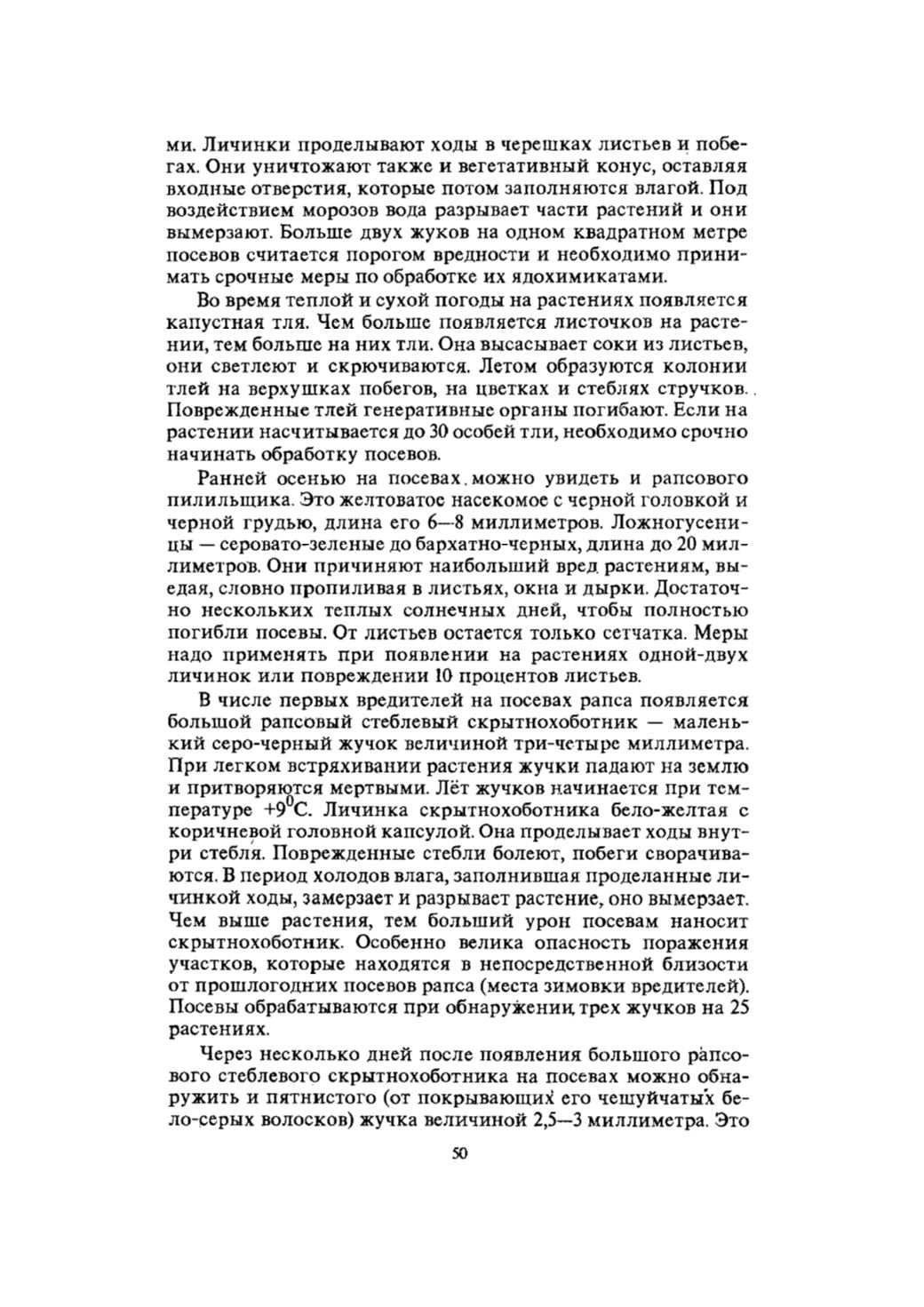 ми. Личинки проделывают ходы в черешках листьев и побегах. Они уничтожают также и вегетативный конус, оставляя входные отверстия, которые потом заполняются влагой. Под воздействием морозов вода разрывает части растений и они вымерзают. Больше двух жуков на одном квадратном метре посевов считается порогом вредности и необходимо принимать срочные меры по обработке их ядохимикатами.

Во время теплой и сухой погоды на растениях появляется капустная тля. Чем больше появляется листочков на растении, тем больше на них тли. Она высасывает соки из листьев, они светлеют и скрючиваются. Летом образуются колонии тлей на верхушках побегов, на цветках и стеблях стручков. Поврежденные тлей генеративные органы погибают. Если на растении насчитывается до 30 особей тли, необходимо срочно начинать обработку посевов.

Ранней осенью на посевах можно увидеть и рапсового пилильщика. Это желтоватое насекомое с черной головкой и черной грудью, длина его 6—8 миллиметров. Ложногусеницы — серовато-зеленые до бархатно-черных, длина до 20 миллиметров. Они причиняют наибольший вред растениям, выедая, словно пропиливая в листьях, окна и дырки. Достаточно нескольких теплых солнечных дней, чтобы полностью погибли посевы. От листьев остается только сетчатка. Меры надо применять при появлении на растениях одной-двух личинок или повреждении 10 процентов листьев.

В числе первых вредителей на посевах рапса появляется большой рапсовый стеблевый скрытнохоботник — маленький серо-черный жучок величиной три-четыре миллиметра. При легком встряхивании растения жучки падают на землю и притворяются мертвыми. Лёт жучков начинается при температуре $+9^0$С. Личинка скрытнохоботника бело-желтая с коричневой головной капсулой. Она проделывает ходы внутри стебля. Поврежденные стебли болеют, побеги сворачиваются. В период холодов влага, заполнившая проделанные личинкой ходы, замерзает и разрывает растение, оно вымерзает. Чем выше растения, тем больший урон посевам наносит скрытнохоботник. Особенно велика опасность поражения участков, которые находятся в непосредственной близости от прошлогодних посевов рапса (места зимовки вредителей). Посевы обрабатываются при обнаружении трех жучков на 25 растениях.

Через несколько дней после появления большого рапсового стеблевого скрытнохоботника на посевах можно обнаружить и пятнистого (от покрывающих его чешуйчатых бело-серых волосков) жучка величиной 2,5—3 миллиметра. Это

50